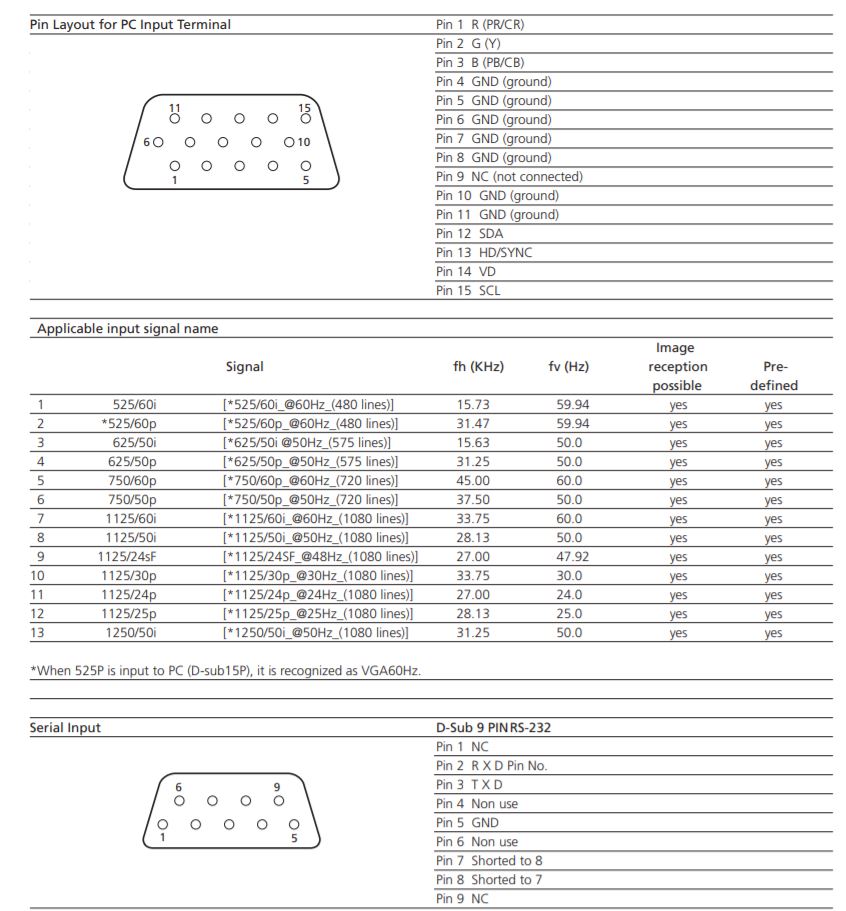 Pin Layout for PC Input Terminal

11 15
6 10
1 5

Pin 1 R (PR/CR)
Pin 2 G (Y)
Pin 3 B (PB/CB)
Pin 4 GND (ground)
Pin 5 GND (ground)
Pin 6 GND (ground)
Pin 7 GND (ground)
Pin 8 GND (ground)
Pin 9 NC (not connected)
Pin 10 GND (ground)
Pin 11 GND (ground)
Pin 12 SDA
Pin 13 HD/SYNC
Pin 14 VD
Pin 15 SCL

Applicable input signal name

| | | Signal | fh (KHz) | fv (Hz) | Image reception possible | Pre-defined |
|---|---|---|---|---|---|---|
| 1 | 525/60i | [*525/60i_@60Hz_(480 lines)] | 15.73 | 59.94 | yes | yes |
| 2 | *525/60p | [*525/60p_@60Hz_(480 lines)] | 31.47 | 59.94 | yes | yes |
| 3 | 625/50i | [*625/50i @50Hz_(575 lines)] | 15.63 | 50.0 | yes | yes |
| 4 | 625/50p | [*625/50p_@50Hz_(575 lines)] | 31.25 | 50.0 | yes | yes |
| 5 | 750/60p | [*750/60p_@60Hz_(720 lines)] | 45.00 | 60.0 | yes | yes |
| 6 | 750/50p | [*750/50p_@50Hz_(720 lines)] | 37.50 | 50.0 | yes | yes |
| 7 | 1125/60i | [*1125/60i_@60Hz_(1080 lines)] | 33.75 | 60.0 | yes | yes |
| 8 | 1125/50i | [*1125/50i_@50Hz_(1080 lines)] | 28.13 | 50.0 | yes | yes |
| 9 | 1125/24sF | [*1125/24SF_@48Hz_(1080 lines)] | 27.00 | 47.92 | yes | yes |
| 10 | 1125/30p | [*1125/30p_@30Hz_(1080 lines)] | 33.75 | 30.0 | yes | yes |
| 11 | 1125/24p | [*1125/24p_@24Hz_(1080 lines)] | 27.00 | 24.0 | yes | yes |
| 12 | 1125/25p | [*1125/25p_@25Hz_(1080 lines)] | 28.13 | 25.0 | yes | yes |
| 13 | 1250/50i | [*1250/50i_@50Hz_(1080 lines)] | 31.25 | 50.0 | yes | yes |

*When 525P is input to PC (D-sub15P), it is recognized as VGA60Hz.

Serial Input

6 9
1 5

D-Sub 9 PIN RS-232
Pin 1 NC
Pin 2 R X D Pin No.
Pin 3 T X D
Pin 4 Non use
Pin 5 GND
Pin 6 Non use
Pin 7 Shorted to 8
Pin 8 Shorted to 7
Pin 9 NC